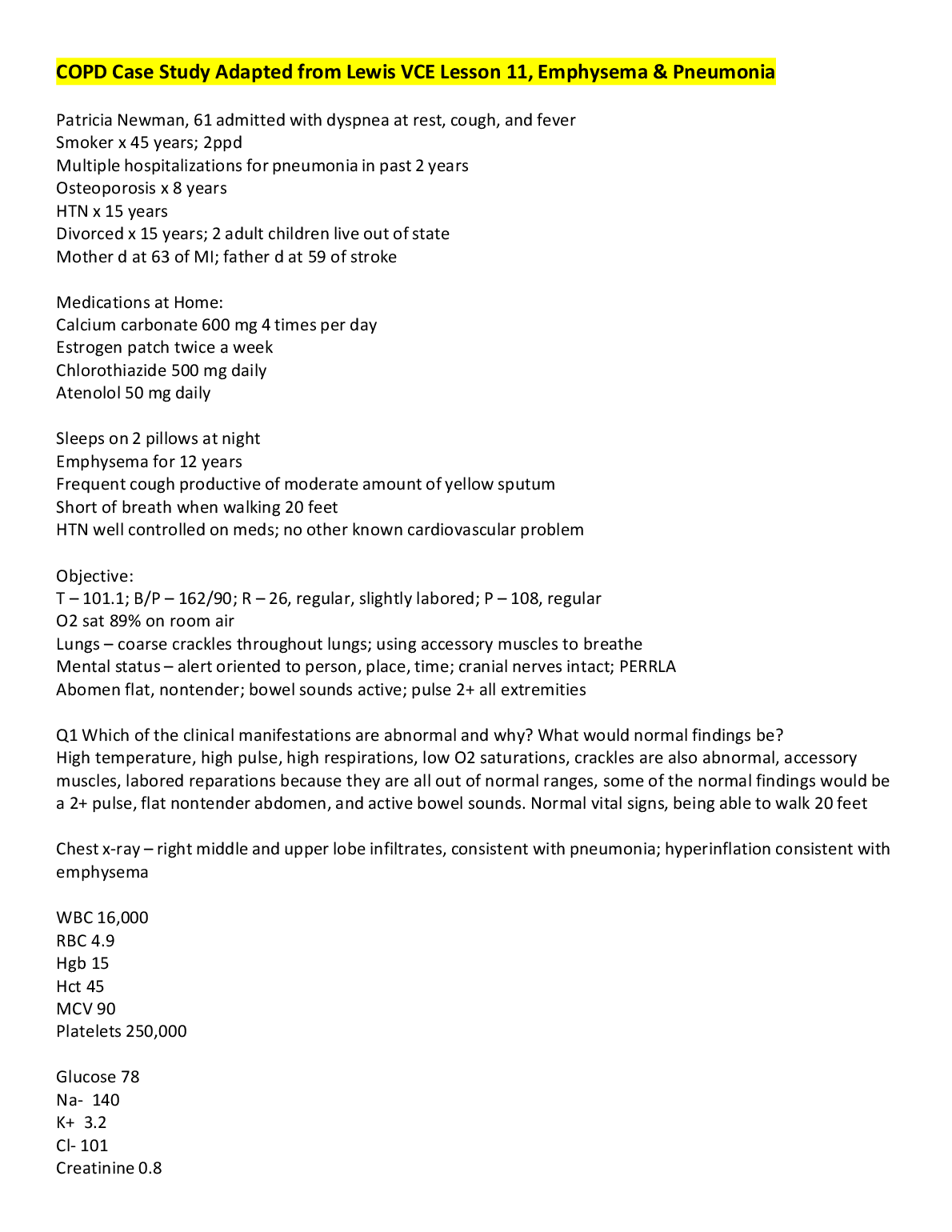 COPD Case Study Adapted from Lewis VCE Lesson 11, Emphysema & Pneumonia

Patricia Newman, 61 admitted with dyspnea at rest, cough, and fever
Smoker x 45 years; 2ppd
Multiple hospitalizations for pneumonia in past 2 years
Osteoporosis x 8 years
HTN x 15 years
Divorced x 15 years; 2 adult children live out of state
Mother d at 63 of MI; father d at 59 of stroke

Medications at Home:
Calcium carbonate 600 mg 4 times per day
Estrogen patch twice a week
Chlorothiazide 500 mg daily
Atenolol 50 mg daily

Sleeps on 2 pillows at night
Emphysema for 12 years
Frequent cough productive of moderate amount of yellow sputum
Short of breath when walking 20 feet
HTN well controlled on meds; no other known cardiovascular problem

Objective:
T – 101.1; B/P – 162/90; R – 26, regular, slightly labored; P – 108, regular
O2 sat 89% on room air
Lungs – coarse crackles throughout lungs; using accessory muscles to breathe
Mental status – alert oriented to person, place, time; cranial nerves intact; PERRLA
Abomen flat, nontender; bowel sounds active; pulse 2+ all extremities

Q1 Which of the clinical manifestations are abnormal and why? What would normal findings be?
High temperature, high pulse, high respirations, low O2 saturations, crackles are also abnormal, accessory muscles, labored reparations because they are all out of normal ranges, some of the normal findings would be a 2+ pulse, flat nontender abdomen, and active bowel sounds. Normal vital signs, being able to walk 20 feet

Chest x-ray – right middle and upper lobe infiltrates, consistent with pneumonia; hyperinflation consistent with emphysema

WBC 16,000
RBC 4.9
Hgb 15
Hct 45
MCV 90
Platelets 250,000

Glucose 78
Na- 140
K+ 3.2
Cl- 101
Creatinine 0.8